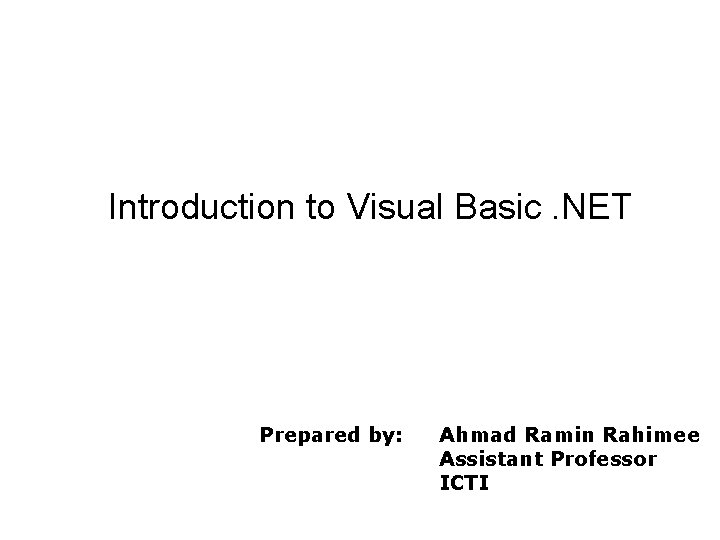 Introduction to Visual Basic .NET

Prepared by: Ahmad Ramin Rahimee
Assistant Professor
ICTI